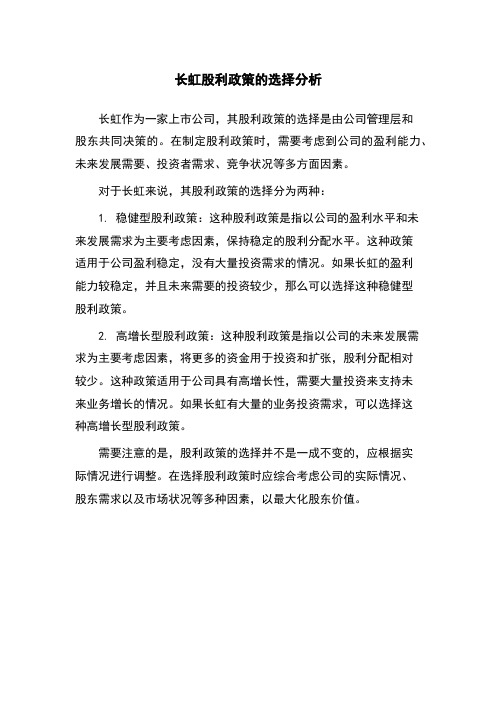 长虹股利政策的选择分析

长虹作为一家上市公司，其股利政策的选择是由公司管理层和股东共同决策的。在制定股利政策时，需要考虑到公司的盈利能力、未来发展需要、投资者需求、竞争状况等多方面因素。

对于长虹来说，其股利政策的选择分为两种：

1. 稳健型股利政策：这种股利政策是指以公司的盈利水平和未来发展需求为主要考虑因素，保持稳定的股利分配水平。这种政策适用于公司盈利稳定，没有大量投资需求的情况。如果长虹的盈利能力较稳定，并且未来需要的投资较少，那么可以选择这种稳健型股利政策。

2. 高增长型股利政策：这种股利政策是指以公司的未来发展需求为主要考虑因素，将更多的资金用于投资和扩张，股利分配相对较少。这种政策适用于公司具有高增长性，需要大量投资来支持未来业务增长的情况。如果长虹有大量的业务投资需求，可以选择这种高增长型股利政策。

需要注意的是，股利政策的选择并不是一成不变的，应根据实际情况进行调整。在选择股利政策时应综合考虑公司的实际情况、股东需求以及市场状况等多种因素，以最大化股东价值。